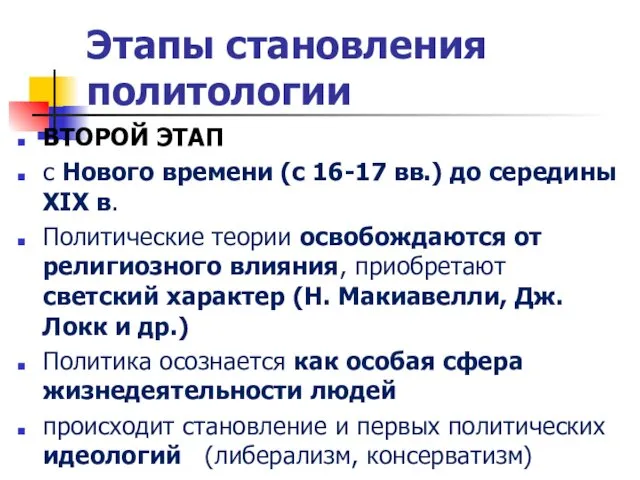 Этапы становления политологии

ВТОРОЙ ЭТАП

с Нового времени (с 16-17 вв.) до середины XIX в.

Политические теории освобождаются от религиозного влияния, приобретают светский характер (Н. Макиавелли, Дж. Локк и др.)

Политика осознается как особая сфера жизнедеятельности людей

происходит становление и первых политических идеологий (либерализм, консерватизм)